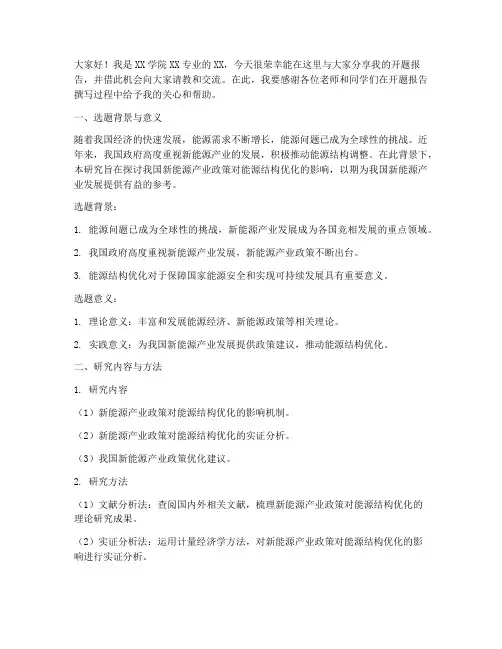 大家好！我是XX学院XX专业的XX，今天很荣幸能在这里与大家分享我的开题报告，并借此机会向大家请教和交流。在此，我要感谢各位老师和同学们在开题报告撰写过程中给予我的关心和帮助。

一、选题背景与意义

随着我国经济的快速发展，能源需求不断增长，能源问题已成为全球性的挑战。近年来，我国政府高度重视新能源产业的发展，积极推动能源结构调整。在此背景下，本研究旨在探讨我国新能源产业政策对能源结构优化的影响，以期为我国新能源产业发展提供有益的参考。

选题背景：

1. 能源问题已成为全球性的挑战，新能源产业发展成为各国竞相发展的重点领域。

2. 我国政府高度重视新能源产业发展，新能源产业政策不断出台。

3. 能源结构优化对于保障国家能源安全和实现可持续发展具有重要意义。

选题意义：

1. 理论意义：丰富和发展能源经济、新能源政策等相关理论。

2. 实践意义：为我国新能源产业发展提供政策建议，推动能源结构优化。

二、研究内容与方法

1. 研究内容

（1）新能源产业政策对能源结构优化的影响机制。

（2）新能源产业政策对能源结构优化的实证分析。

（3）我国新能源产业政策优化建议。

2. 研究方法

（1）文献分析法：查阅国内外相关文献，梳理新能源产业政策对能源结构优化的理论研究成果。

（2）实证分析法：运用计量经济学方法，对新能源产业政策对能源结构优化的影响进行实证分析。